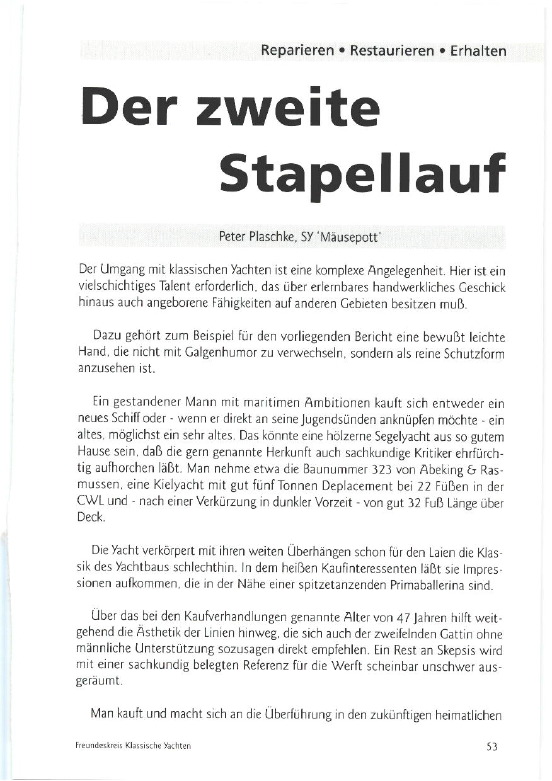 Reparieren • Restaurieren • Erhalten

Der zweite Stapellauf

Peter Plaschke, SY 'Mäusepott'

Der Umgang mit klassischen Yachten ist eine komplexe Angelegenheit. Hier ist ein vielschichtiges Talent erforderlich, das über erlernbares handwerkliches Geschick hinaus auch angeborene Fähigkeiten auf anderen Gebieten besitzen muß.

Dazu gehört zum Beispiel für den vorliegenden Bericht eine bewußt leichte Hand, die nicht mit Galgenhumor zu verwechseln, sondern als reine Schutzform anzusehen ist.

Ein gestandener Mann mit maritimen Ambitionen kauft sich entweder ein neues Schiff oder - wenn er direkt an seine Jugendsünden anknüpfen möchte - ein altes, möglichst ein sehr altes. Das könnte eine hölzerne Segelyacht aus so gutem Hause sein, daß die gern genannte Herkunft auch sachkundige Kritiker ehrfürchtig aufhorchen läßt. Man nehme etwa die Baunummer 323 von Abeking & Rasmussen, eine Kielyacht mit gut fünf Tonnen Deplacement bei 22 Füßen in der CWL und - nach einer Verkürzung in dunkler Vorzeit - von gut 32 Fuß Länge über Deck.

Die Yacht verkörpert mit ihren weiten Überhängen schon für den Laien die Klassik des Yachtbaus schlechthin. In dem heißen Kaufinteressenten läßt sie Impressionen aufkommen, die in der Nähe einer spitzetanzenden Primaballerina sind.

Über das bei den Kaufverhandlungen genannte Alter von 47 Jahren hilft weitgehend die Ästhetik der Linien hinweg, die sich auch der zweifelnden Gattin ohne männliche Unterstützung sozusagen direkt empfehlen. Ein Rest an Skepsis wird mit einer sachkundig belegten Referenz für die Werft scheinbar unschwer ausgeräumt.

Man kauft und macht sich an die Überführung in den zukünftigen heimatlichen

Freundeskreis Klassische Yachten

53